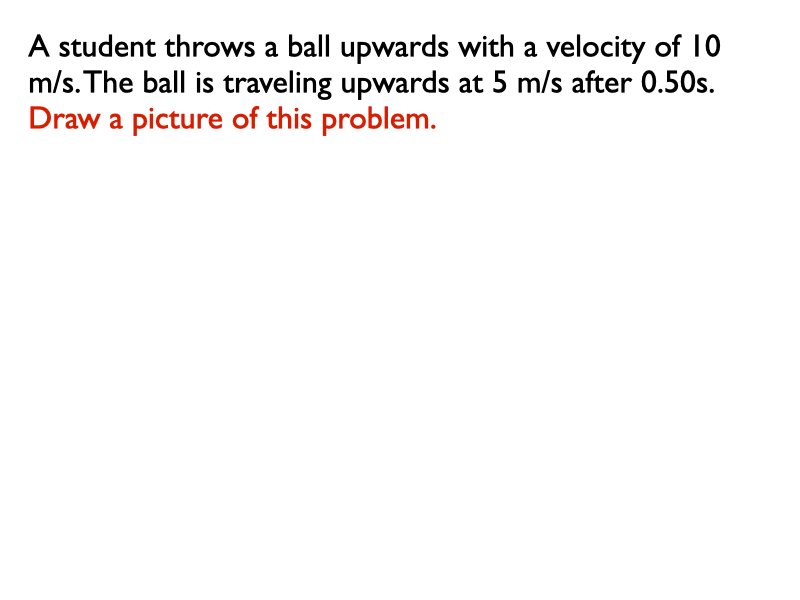 A student throws a ball upwards with a velocity of 10 m/s. The ball is traveling upwards at 5 m/s after 0.50s.
Draw a picture of this problem.